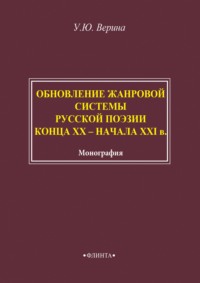 У.Ю. Верина

ОБНОВЛЕНИЕ ЖАНРОВОЙ СИСТЕМЫ РУССКОЙ ПОЭЗИИ КОНЦА XX – НАЧАЛА XXI в.

Монография

•ФЛИНТА•